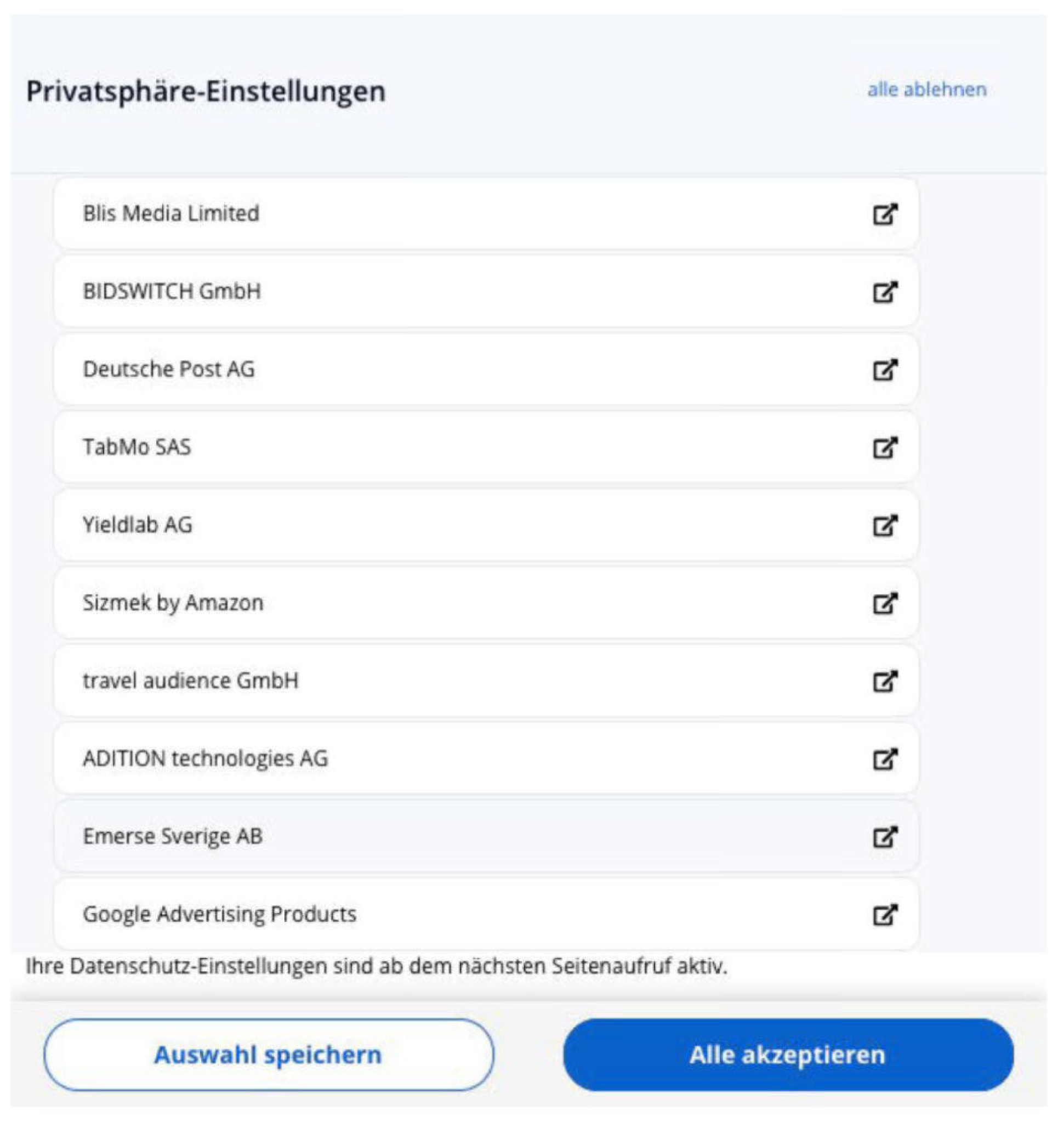 Privatsphäre-Einstellungen

alle ablehnen

Blis Media Limited

BIDSWITCH GmbH

Deutsche Post AG

TabMo SAS

Yieldlab AG

Sizmek by Amazon

travel audience GmbH

ADITION technologies AG

Emerse Sverige AB

Google Advertising Products

Ihre Datenschutz-Einstellungen sind ab dem nächsten Seitenaufruf aktiv.

Auswahl speichern

Alle akzeptieren